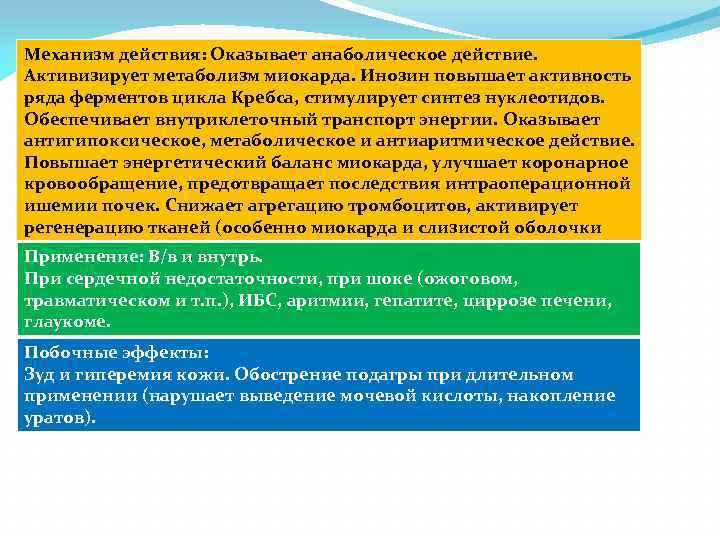 Механизм действия: Оказывает анаболическое действие. Активизирует метаболизм миокарда. Инозин повышает активность ряда ферментов цикла Кребса, стимулирует синтез нуклеотидов. Обеспечивает внутриклеточный транспорт энергии. Оказывает антигипоксическое, метаболическое и антиаритмическое действие. Повышает энергетический баланс миокарда, улучшает коронарное кровообращение, предотвращает последствия интраоперационной ишемии почек. Снижает агрегацию тромбоцитов, активирует регенерацию тканей (особенно миокарда и слизистой оболочки

Применение: В/в и внутрь.
При сердечной недостаточности, при шоке (ожоговом, травматическом и т.п.), ИБС, аритмии, гепатите, циррозе печени, глаукоме.

Побочные эффекты:
Зуд и гиперемия кожи. Обострение подагры при длительном применении (нарушает выведение мочевой кислоты, накопление уратов).